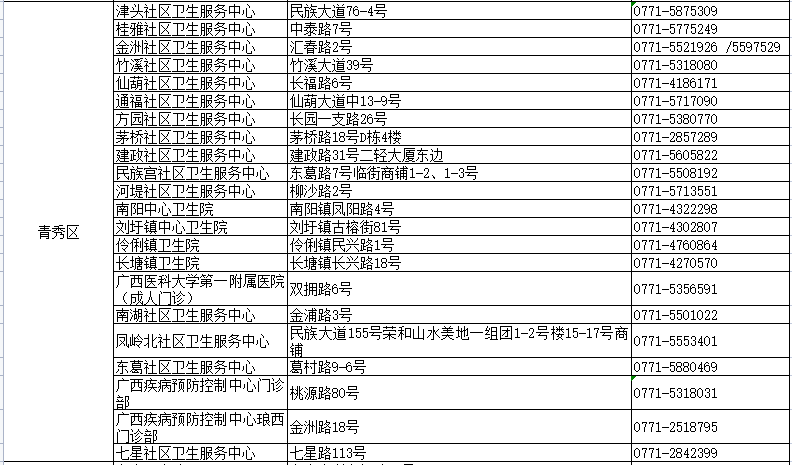 | | | | |
|---|---|---|---|
| 青秀区 | 津头社区卫生服务中心 | 民族大道76-4号 | 0771-5875309 |
| | 桂雅社区卫生服务中心 | 中泰路7号 | 0771-5775249 |
| | 金洲社区卫生服务中心 | 汇春路2号 | 0771-5521926 /5597529 |
| | 竹溪社区卫生服务中心 | 竹溪大道39号 | 0771-5318080 |
| | 仙葫社区卫生服务中心 | 长福路6号 | 0771-4186171 |
| | 通福社区卫生服务中心 | 仙葫大道中13-9号 | 0771-5717090 |
| | 方园社区卫生服务中心 | 长园一支路26号 | 0771-5380770 |
| | 茅桥社区卫生服务中心 | 茅桥路18号D栋4楼 | 0771-2857289 |
| | 建政社区卫生服务中心 | 建政路31号二轻大厦东边 | 0771-5605822 |
| | 民族宫社区卫生服务中心 | 东葛路7号临街商铺1-2、1-3号 | 0771-5508192 |
| | 河堤社区卫生服务中心 | 柳沙路2号 | 0771-5713551 |
| | 南阳中心卫生院 | 南阳镇凤阳路4号 | 0771-4322298 |
| | 刘圩镇中心卫生院 | 刘圩镇古榕街81号 | 0771-4302807 |
| | 伶俐镇卫生院 | 伶俐镇民兴路1号 | 0771-4760864 |
| | 长塘镇卫生院 | 长塘镇长兴路18号 | 0771-4270570 |
| | 广西医科大学第一附属医院（成人门诊） | 双拥路6号 | 0771-5356591 |
| | 南湖社区卫生服务中心 | 金浦路3号 | 0771-5501022 |
| | 凤岭北社区卫生服务中心 | 民族大道155号荣和山水美地一组团1-2号楼15-17号商铺 | 0771-5553401 |
| | 东葛社区卫生服务中心 | 葛村路9-6号 | 0771-5880469 |
| | 广西疾病预防控制中心门诊部 | 桃源路80号 | 0771-5318031 |
| | 广西疾病预防控制中心琅西门诊部 | 金洲路18号 | 0771-2518795 |
| | 七星社区卫生服务中心 | 七星路113号 | 0771-2842399 |